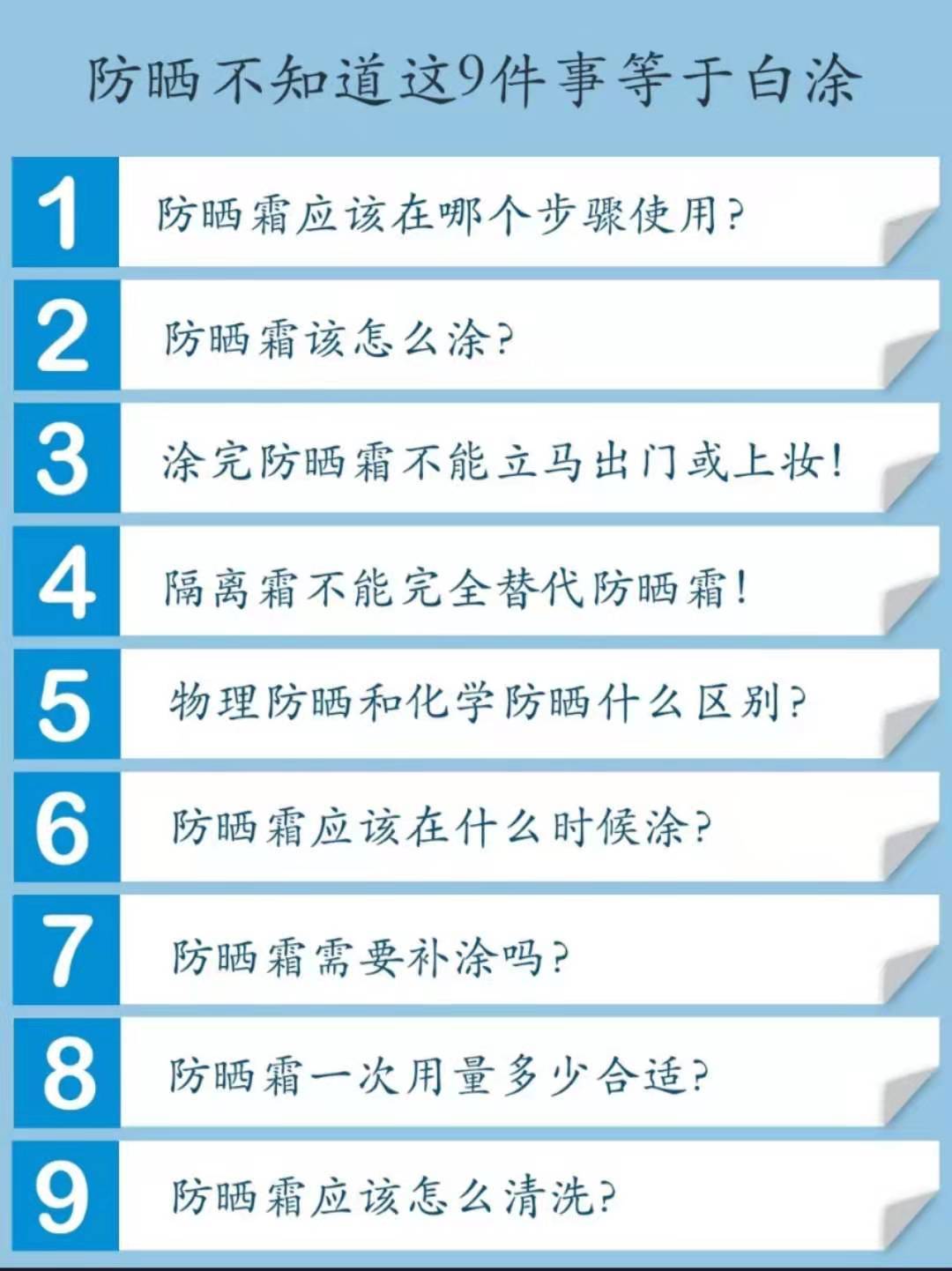 防晒不知道这9件事等于白涂

1 防晒霜应该在哪个步骤使用?

2 防晒霜该怎么涂?

3 涂完防晒霜不能立马出门或上妆!

4 隔离霜不能完全替代防晒霜!

5 物理防晒和化学防晒什么区别?

6 防晒霜应该在什么时候涂?

7 防晒霜需要补涂吗?

8 防晒霜一次用量多少合适?

9 防晒霜应该怎么清洗?